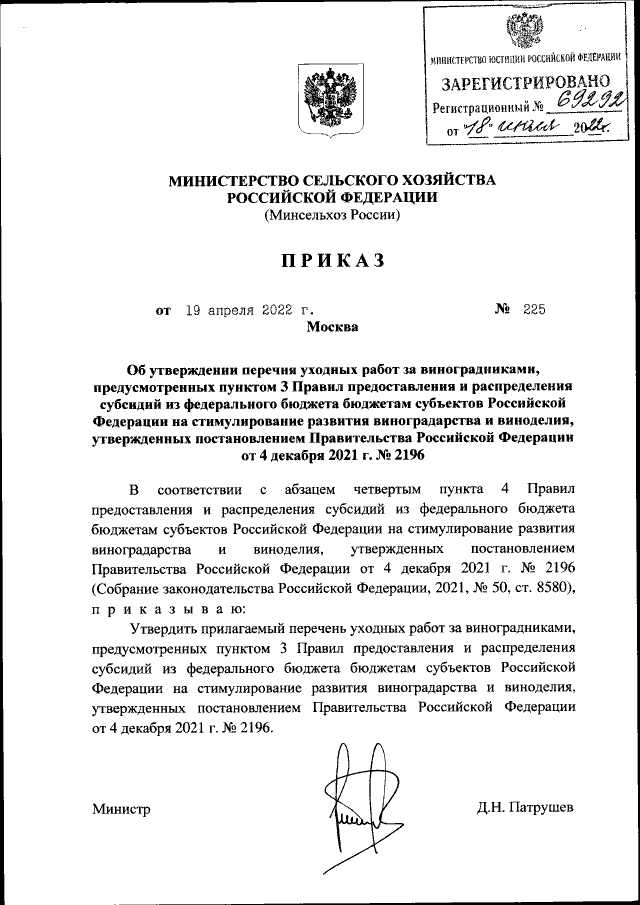 МИНИСТЕРСТВО ЮСТИЦИИ РОССИЙСКОЙ ФЕДЕРАЦИИ
ЗАРЕГИСТРИРОВАНО
Регистрационный № 69292
от "18" июля 2022г.

МИНИСТЕРСТВО СЕЛЬСКОГО ХОЗЯЙСТВА РОССИЙСКОЙ ФЕДЕРАЦИИ
(Минсельхоз России)

ПРИКАЗ

от 19 апреля 2022 г. № 225
Москва

Об утверждении перечня уходных работ за виноградниками, предусмотренных пунктом 3 Правил предоставления и распределения субсидий из федерального бюджета бюджетам субъектов Российской Федерации на стимулирование развития виноградарства и виноделия, утвержденных постановлением Правительства Российской Федерации от 4 декабря 2021 г. № 2196

В соответствии с абзацем четвертым пункта 4 Правил предоставления и распределения субсидий из федерального бюджета бюджетам субъектов Российской Федерации на стимулирование развития виноградарства и виноделия, утвержденных постановлением Правительства Российской Федерации от 4 декабря 2021 г. № 2196 (Собрание законодательства Российской Федерации, 2021, № 50, ст. 8580), п р и к а з ы в а ю:

Утвердить прилагаемый перечень уходных работ за виноградниками, предусмотренных пунктом 3 Правил предоставления и распределения субсидий из федерального бюджета бюджетам субъектов Российской Федерации на стимулирование развития виноградарства и виноделия, утвержденных постановлением Правительства Российской Федерации от 4 декабря 2021 г. № 2196.

Министр Д.Н. Патрушев